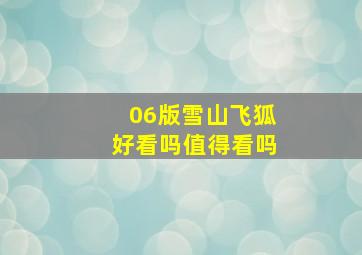 06版雪山飞狐
好看吗值得看吗